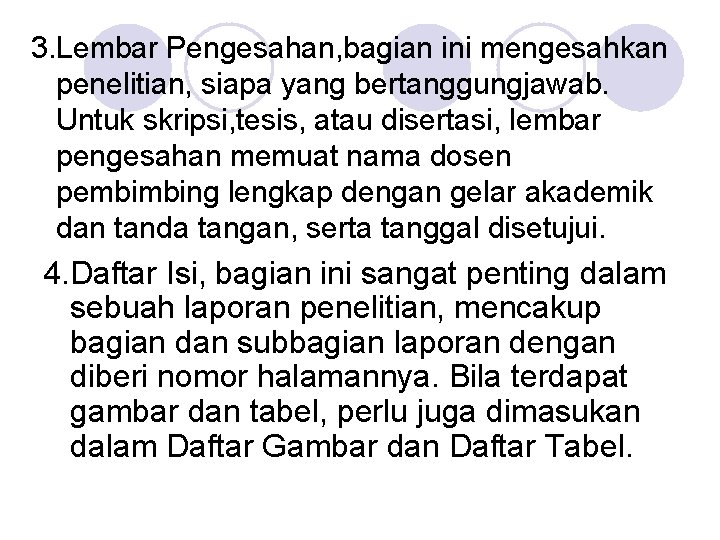 3.Lembar Pengesahan,bagian ini mengesahkan penelitian, siapa yang bertanggungjawab. Untuk skripsi,tesis, atau disertasi, lembar pengesahan memuat nama dosen pembimbing lengkap dengan gelar akademik dan tanda tangan, serta tanggal disetujui.

4.Daftar Isi, bagian ini sangat penting dalam sebuah laporan penelitian, mencakup bagian dan subbagian laporan dengan diberi nomor halamannya. Bila terdapat gambar dan tabel, perlu juga dimasukan dalam Daftar Gambar dan Daftar Tabel.